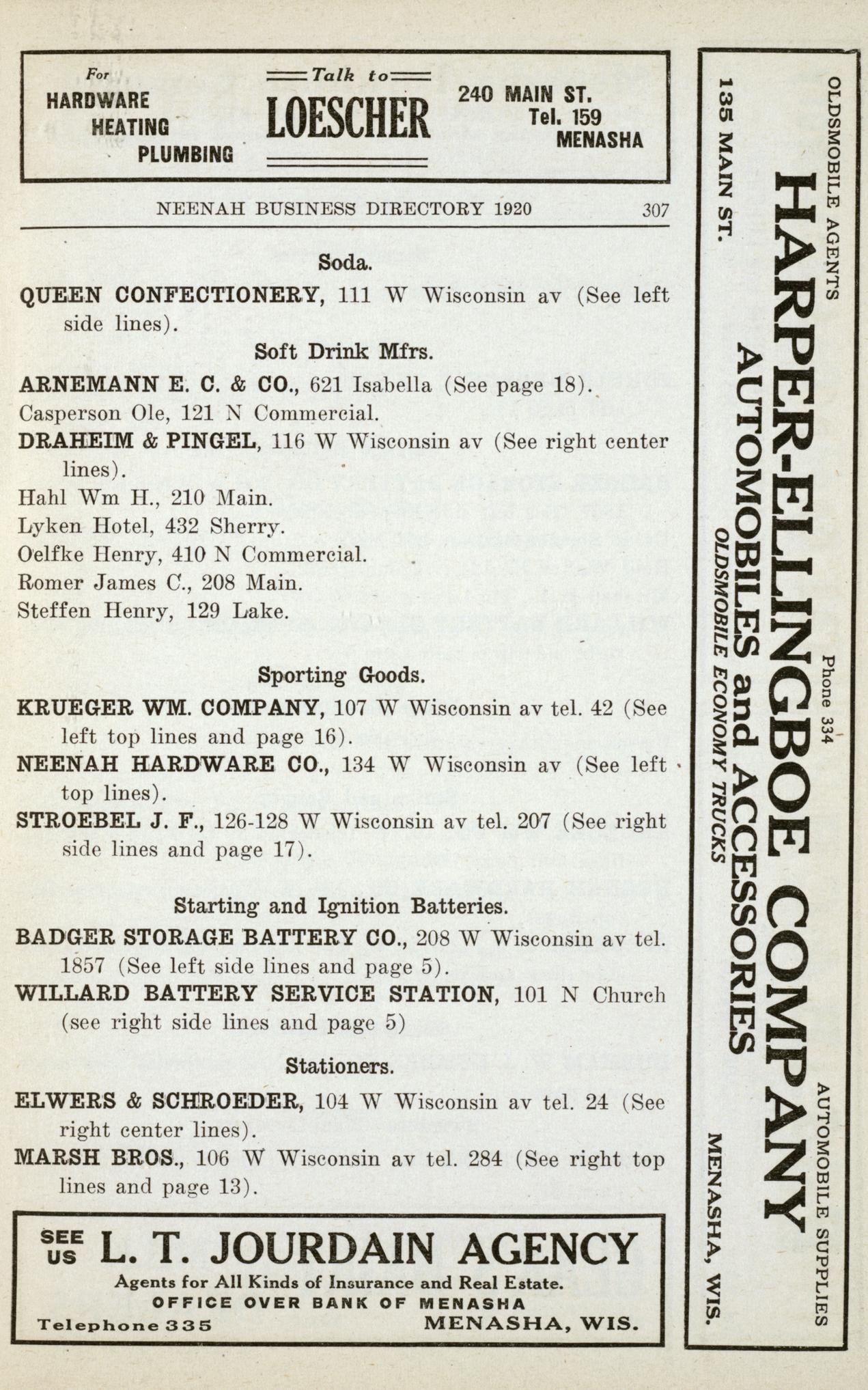 For HARDWARE HEATING PLUMBING

Talk to LOESCHER

240 MAIN ST. Tel. 159 MENASHA

NEENAH BUSINESS DIRECTORY 1920 307

Soda.

QUEEN CONFECTIONERY, 111 W Wisconsin av (See left side lines).

Soft Drink Mfrs.

ARNEMANN E. C. & CO., 621 Isabella (See page 18).
Casperson Ole, 121 N Commercial.
DRAHEIM & PINGEL, 116 W Wisconsin av (See right center lines).
Hahl Wm H., 210 Main.
Lyken Hotel, 432 Sherry.
Oelfke Henry, 410 N Commercial.
Romer James C., 208 Main.
Steffen Henry, 129 Lake.

Sporting Goods.

KRUEGER WM. COMPANY, 107 W Wisconsin av tel. 42 (See left top lines and page 16).
NEENAH HARDWARE CO., 134 W Wisconsin av (See left top lines).
STROEBEL J. F., 126-128 W Wisconsin av tel. 207 (See right side lines and page 17).

Starting and Ignition Batteries.

BADGER STORAGE BATTERY CO., 208 W Wisconsin av tel. 1857 (See left side lines and page 5).
WILLARD BATTERY SERVICE STATION, 101 N Church (see right side lines and page 5)

Stationers.

ELWERS & SCHROEDER, 104 W Wisconsin av tel. 24 (See right center lines).
MARSH BROS., 106 W Wisconsin av tel. 284 (See right top lines and page 13).

SEE US L. T. JOURDAIN AGENCY
Agents for All Kinds of Insurance and Real Estate.
OFFICE OVER BANK OF MENASHA
Telephone 335 MENASHA, WIS.

OLDSMOBILE AGENTS Phone 334 AUTOMOBILE SUPPLIES
HARPER-ELLINGBOE COMPANY
AUTOMOBILES and ACCESSORIES
OLDSMOBILE ECONOMY TRUCKS
135 MAIN ST. MENASHA, WIS.